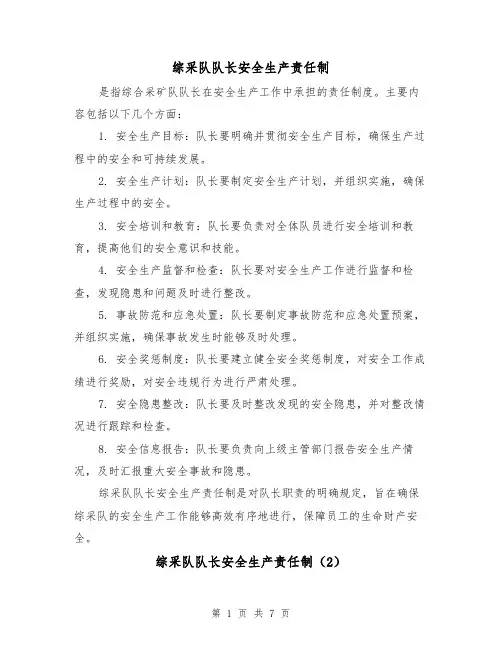 综采队队长安全生产责任制

是指综合采矿队队长在安全生产工作中承担的责任制度。主要内容包括以下几个方面：

1. 安全生产目标：队长要明确并贯彻安全生产目标，确保生产过程中的安全和可持续发展。

2. 安全生产计划：队长要制定安全生产计划，并组织实施，确保生产过程中的安全。

3. 安全培训和教育：队长要负责对全体队员进行安全培训和教育，提高他们的安全意识和技能。

4. 安全生产监督和检查：队长要对安全生产工作进行监督和检查，发现隐患和问题及时进行整改。

5. 事故防范和应急处置：队长要制定事故防范和应急处置预案，并组织实施，确保事故发生时能够及时处理。

6. 安全奖惩制度：队长要建立健全安全奖惩制度，对安全工作成绩进行奖励，对安全违规行为进行严肃处理。

7. 安全隐患整改：队长要及时整改发现的安全隐患，并对整改情况进行跟踪和检查。

8. 安全信息报告：队长要负责向上级主管部门报告安全生产情况，及时汇报重大安全事故和隐患。

综采队队长安全生产责任制是对队长职责的明确规定，旨在确保综采队的安全生产工作能够高效有序地进行，保障员工的生命财产安全。

综采队队长安全生产责任制（2）

第 1 页 共 7 页